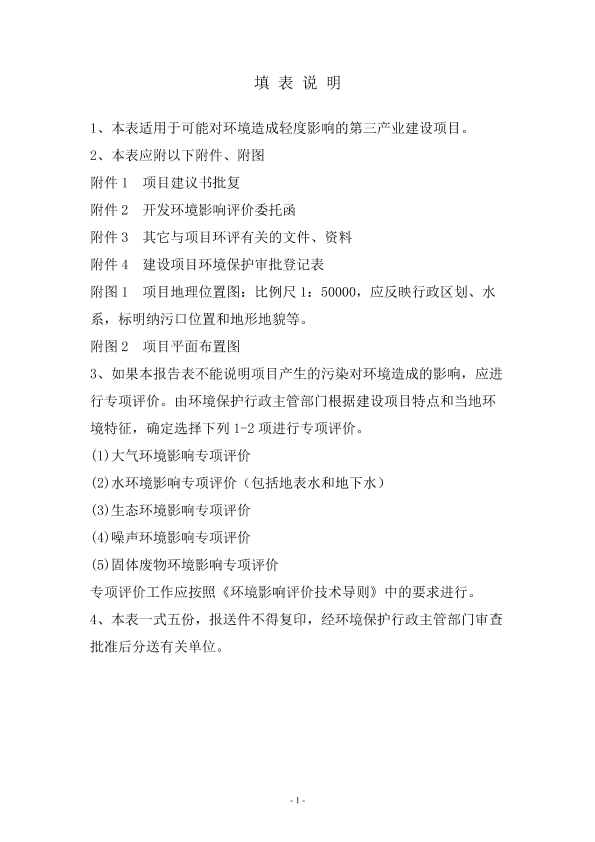 填 表 说 明

1、本表适用于可能对环境造成轻度影响的第三产业建设项目。

2、本表应附以下附件、附图

附件 1　项目建议书批复

附件 2　开发环境影响评价委托函

附件 3　其它与项目环评有关的文件、资料

附件 4　建设项目环境保护审批登记表

附图 1　项目地理位置图：比例尺 1：50000，应反映行政区划、水系，标明纳污口位置和地形地貌等。

附图 2　项目平面布置图

3、如果本报告表不能说明项目产生的污染对环境造成的影响，应进行专项评价。由环境保护行政主管部门根据建设项目特点和当地环境特征，确定选择下列 1-2 项进行专项评价。

(1)大气环境影响专项评价

(2)水环境影响专项评价（包括地表水和地下水）

(3)生态环境影响专项评价

(4)噪声环境影响专项评价

(5)固体废物环境影响专项评价

专项评价工作应按照《环境影响评价技术导则》中的要求进行。

4、本表一式五份，报送件不得复印，经环境保护行政主管部门审查批准后分送有关单位。

- 1 -